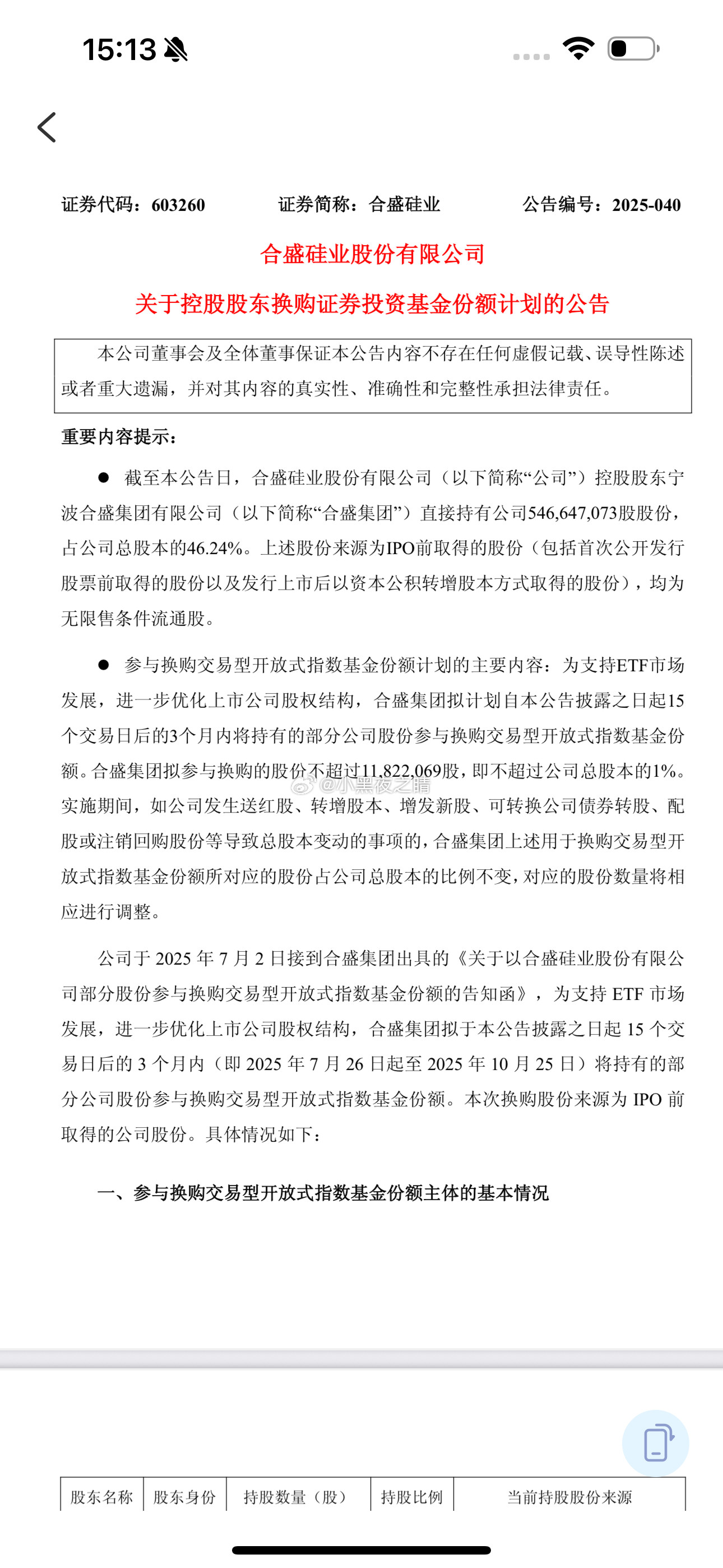 15:13

证券代码：603260　　证券简称：合盛硅业　　公告编号：2025-040

合盛硅业股份有限公司

关于控股股东换购证券投资基金份额计划的公告

本公司董事会及全体董事保证本公告内容不存在任何虚假记载、误导性陈述或者重大遗漏，并对其内容的真实性、准确性和完整性承担法律责任。

重要内容提示：

● 截至本公告日，合盛硅业股份有限公司（以下简称“公司”）控股股东宁波合盛集团有限公司（以下简称“合盛集团”）直接持有公司546,647,073股股份，占公司总股本的46.24%。上述股份来源为IPO前取得的股份（包括首次公开发行股票前取得的股份以及发行上市后以资本公积转增股本方式取得的股份），均为无限售条件流通股。

● 参与换购交易型开放式指数基金份额计划的主要内容：为支持ETF市场发展，进一步优化上市公司股权结构，合盛集团拟计划自本公告披露之日起15个交易日后的3个月内将持有的部分公司股份参与换购交易型开放式指数基金份额。合盛集团拟参与换购的股份不超过11,822,069股，即不超过公司总股本的1%。实施期间，如公司发生送红股、转增股本、增发新股、可转换公司债券转股、配股或注销回购股份等导致总股本变动的事项的，合盛集团上述用于换购交易型开放式指数基金份额所对应的股份占公司总股本的比例不变，对应的股份数量将相应进行调整。

@小黑夜之睛

公司于 2025 年 7 月 2 日接到合盛集团出具的《关于以合盛硅业股份有限公司部分股份参与换购交易型开放式指数基金份额的告知函》，为支持 ETF 市场发展，进一步优化上市公司股权结构，合盛集团拟于本公告披露之日起 15 个交易日后的 3 个月内（即 2025 年 7 月 26 日起至 2025 年 10 月 25 日）将持有的部分公司股份参与换购交易型开放式指数基金份额。本次换购股份来源为 IPO 前取得的公司股份。具体情况如下：

一、参与换购交易型开放式指数基金份额主体的基本情况

| 股东名称 | 股东身份 | 持股数量（股） | 持股比例 | 当前持股股份来源 |
|---|---|---|---|---|